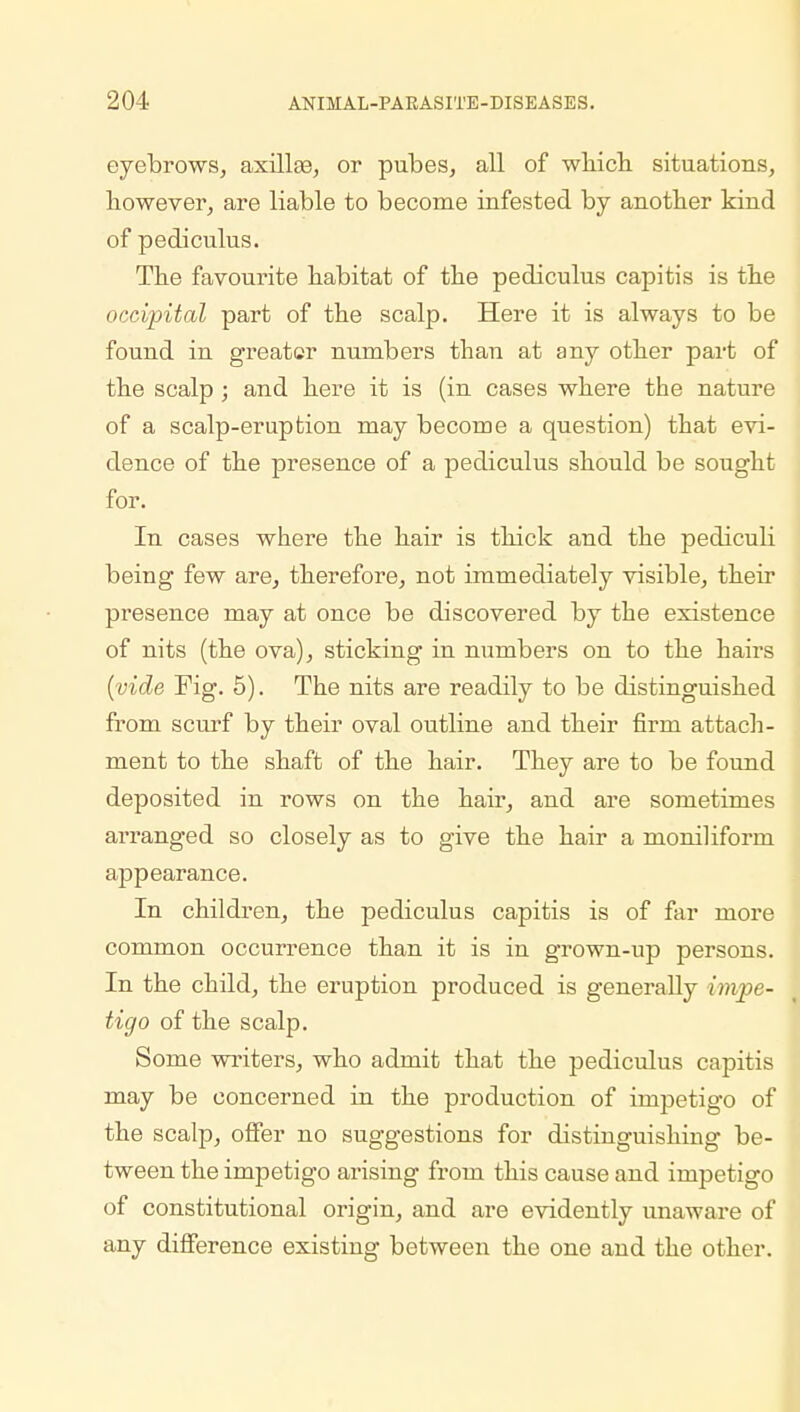 204 ANIMAL-PARASITE-DISEASES.

eyebrows, axillæ, or pubes, all of which situations, however, are liable to become infested by another kind of pediculus.

The favourite habitat of the pediculus capitis is the occipital part of the scalp. Here it is always to be found in greater numbers than at any other part of the scalp; and here it is (in cases where the nature of a scalp-eruption may become a question) that evidence of the presence of a pediculus should be sought for.

In cases where the hair is thick and the pediculi being few are, therefore, not immediately visible, their presence may at once be discovered by the existence of nits (the ova), sticking in numbers on to the hairs (vide Fig. 5). The nits are readily to be distinguished from scurf by their oval outline and their firm attachment to the shaft of the hair. They are to be found deposited in rows on the hair, and are sometimes arranged so closely as to give the hair a moniliform appearance.

In children, the pediculus capitis is of far more common occurrence than it is in grown-up persons. In the child, the eruption produced is generally impetigo of the scalp.

Some writers, who admit that the pediculus capitis may be concerned in the production of impetigo of the scalp, offer no suggestions for distinguishing between the impetigo arising from this cause and impetigo of constitutional origin, and are evidently unaware of any difference existing between the one and the other.